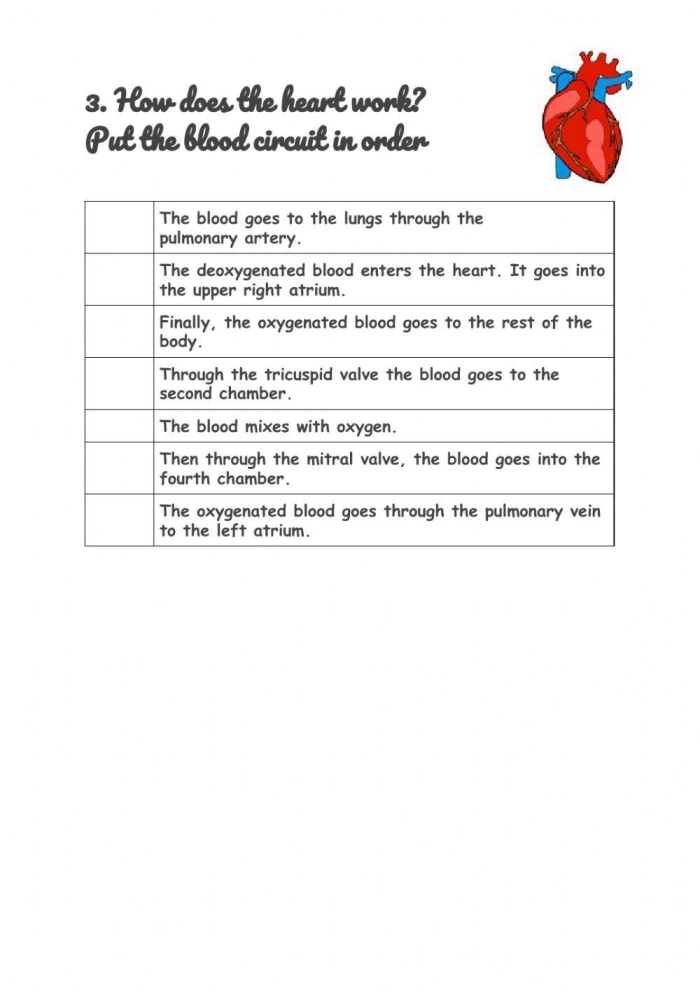 3. How does the heart work?
Put the blood circuit in order

|  | The blood goes to the lungs through the pulmonary artery. |
|---|---|
|  | The deoxygenated blood enters the heart. It goes into the upper right atrium. |
|  | Finally, the oxygenated blood goes to the rest of the body. |
|  | Through the tricuspid valve the blood goes to the second chamber. |
|  | The blood mixes with oxygen. |
|  | Then through the mitral valve, the blood goes into the fourth chamber. |
|  | The oxygenated blood goes through the pulmonary vein to the left atrium. |